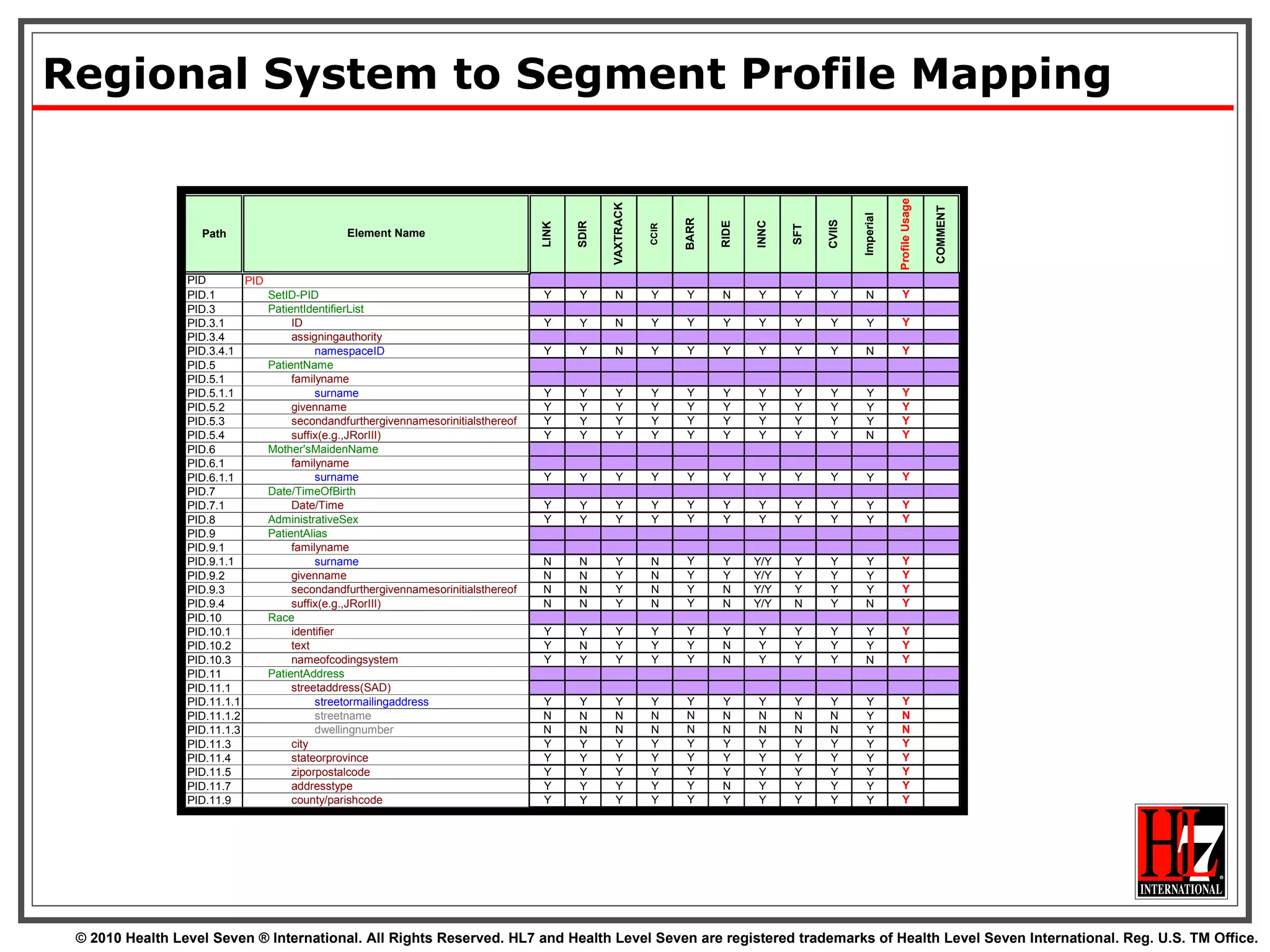 Regional System to Segment Profile Mapping

| Path | Element Name | LINK | SDIR | VAXTRACK | CCIR | BARR | RIDE | INNC | SFT | CVIIS | Imperial | Profile Usage | COMMENT |
|---|---|---|---|---|---|---|---|---|---|---|---|---|---|
| PID | PID | | | | | | | | | | | | |
| PID.1 | SetID-PID | Y | Y | N | Y | Y | N | Y | Y | Y | N | Y | |
| PID.3 | PatientIdentifierList | | | | | | | | | | | | |
| PID.3.1 | ID | Y | Y | N | Y | Y | Y | Y | Y | Y | Y | Y | |
| PID.3.4 | assigningauthority | | | | | | | | | | | | |
| PID.3.4.1 | namespaceID | Y | Y | N | Y | Y | Y | Y | Y | Y | N | Y | |
| PID.5 | PatientName | | | | | | | | | | | | |
| PID.5.1 | familyname | | | | | | | | | | | | |
| PID.5.1.1 | surname | Y | Y | Y | Y | Y | Y | Y | Y | Y | Y | Y | |
| PID.5.2 | givenname | Y | Y | Y | Y | Y | Y | Y | Y | Y | Y | Y | |
| PID.5.3 | secondandfurthergivennamesorinitialsthereof | Y | Y | Y | Y | Y | Y | Y | Y | Y | Y | Y | |
| PID.5.4 | suffix(e.g.,JRorIII) | Y | Y | Y | Y | Y | Y | Y | Y | Y | N | Y | |
| PID.6 | Mother'sMaidenName | | | | | | | | | | | | |
| PID.6.1 | familyname | | | | | | | | | | | | |
| PID.6.1.1 | surname | Y | Y | Y | Y | Y | Y | Y | Y | Y | Y | Y | |
| PID.7 | Date/TimeOfBirth | | | | | | | | | | | | |
| PID.7.1 | Date/Time | Y | Y | Y | Y | Y | Y | Y | Y | Y | Y | Y | |
| PID.8 | AdministrativeSex | Y | Y | Y | Y | Y | Y | Y | Y | Y | Y | Y | |
| PID.9 | PatientAlias | | | | | | | | | | | | |
| PID.9.1 | familyname | | | | | | | | | | | | |
| PID.9.1.1 | surname | N | N | Y | N | Y | Y | Y/Y | Y | Y | Y | Y | |
| PID.9.2 | givenname | N | N | Y | N | Y | Y | Y/Y | Y | Y | Y | Y | |
| PID.9.3 | secondandfurthergivennamesorinitialsthereof | N | N | Y | N | Y | N | Y/Y | Y | Y | Y | Y | |
| PID.9.4 | suffix(e.g.,JRorIII) | N | N | Y | N | Y | N | Y/Y | N | Y | N | Y | |
| PID.10 | Race | | | | | | | | | | | | |
| PID.10.1 | identifier | Y | Y | Y | Y | Y | Y | Y | Y | Y | Y | Y | |
| PID.10.2 | text | Y | N | Y | Y | Y | N | Y | Y | Y | Y | Y | |
| PID.10.3 | nameofcodingsystem | Y | Y | Y | Y | Y | N | Y | Y | Y | N | Y | |
| PID.11 | PatientAddress | | | | | | | | | | | | |
| PID.11.1 | streetaddress(SAD) | | | | | | | | | | | | |
| PID.11.1.1 | streetormailingaddress | Y | Y | Y | Y | Y | Y | Y | Y | Y | Y | Y | |
| PID.11.1.2 | streetname | N | N | N | N | N | N | N | N | N | Y | N | |
| PID.11.1.3 | dwellingnumber | N | N | N | N | N | N | N | N | N | Y | N | |
| PID.11.3 | city | Y | Y | Y | Y | Y | Y | Y | Y | Y | Y | Y | |
| PID.11.4 | stateorprovince | Y | Y | Y | Y | Y | Y | Y | Y | Y | Y | Y | |
| PID.11.5 | ziporpostalcode | Y | Y | Y | Y | Y | Y | Y | Y | Y | Y | Y | |
| PID.11.7 | addresstype | Y | Y | Y | Y | Y | N | Y | Y | Y | Y | Y | |
| PID.11.9 | county/parishcode | Y | Y | Y | Y | Y | Y | Y | Y | Y | Y | Y | |

HL7 INTERNATIONAL

© 2010 Health Level Seven ® International. All Rights Reserved. HL7 and Health Level Seven are registered trademarks of Health Level Seven International. Reg. U.S. TM Office.